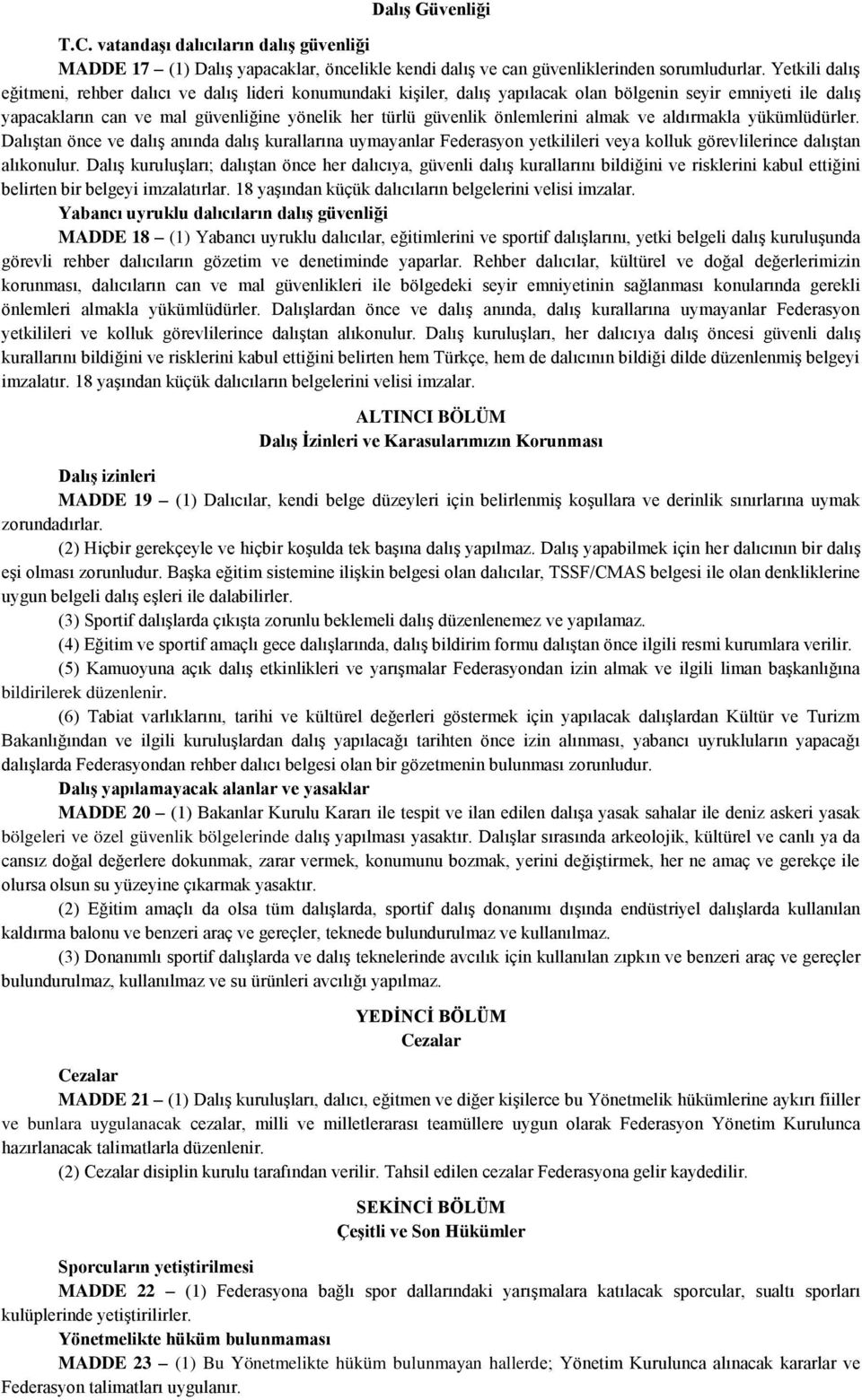 Dalış Güvenliği

T.C. vatandaşı dalıcıların dalış güvenliği

MADDE 17 – (1) Dalış yapacaklar, öncelikle kendi dalış ve can güvenliklerinden sorumludurlar. Yetkili dalış eğitmeni, rehber dalıcı ve dalış lideri konumundaki kişiler, dalış yapılacak olan bölgenin seyir emniyeti ile dalış yapacakların can ve mal güvenliğine yönelik her türlü güvenlik önlemlerini almak ve aldırmakla yükümlüdürler. Dalıştan önce ve dalış anında dalış kurallarına uymayanlar Federasyon yetkilileri veya kolluk görevlilerince dalıştan alıkonulur. Dalış kuruluşları; dalıştan önce her dalıcıya, güvenli dalış kurallarını bildiğini ve risklerini kabul ettiğini belirten bir belgeyi imzalatırlar. 18 yaşından küçük dalıcıların belgelerini velisi imzalar.

Yabancı uyruklu dalıcıların dalış güvenliği

MADDE 18 – (1) Yabancı uyruklu dalıcılar, eğitimlerini ve sportif dalışlarını, yetki belgeli dalış kuruluşunda görevli rehber dalıcıların gözetim ve denetiminde yaparlar. Rehber dalıcılar, kültürel ve doğal değerlerimizin korunması, dalıcıların can ve mal güvenlikleri ile bölgedeki seyir emniyetinin sağlanması konularında gerekli önlemleri almakla yükümlüdürler. Dalışlardan önce ve dalış anında, dalış kurallarına uymayanlar Federasyon yetkilileri ve kolluk görevlilerince dalıştan alıkonulur. Dalış kuruluşları, her dalıcıya dalış öncesi güvenli dalış kurallarını bildiğini ve risklerini kabul ettiğini belirten hem Türkçe, hem de dalıcının bildiği dilde düzenlenmiş belgeyi imzalatır. 18 yaşından küçük dalıcıların belgelerini velisi imzalar.

ALTINCI BÖLÜM
Dalış İzinleri ve Karasularımızın Korunması

Dalış izinleri

MADDE 19 – (1) Dalıcılar, kendi belge düzeyleri için belirlenmiş koşullara ve derinlik sınırlarına uymak zorundadırlar.

(2) Hiçbir gerekçeyle ve hiçbir koşulda tek başına dalış yapılmaz. Dalış yapabilmek için her dalıcının bir dalış eşi olması zorunludur. Başka eğitim sistemine ilişkin belgesi olan dalıcılar, TSSF/CMAS belgesi ile olan denkliklerine uygun belgeli dalış eşleri ile dalabilirler.

(3) Sportif dalışlarda çıkışta zorunlu beklemeli dalış düzenlenemez ve yapılamaz.

(4) Eğitim ve sportif amaçlı gece dalışlarında, dalış bildirim formu dalıştan önce ilgili resmi kurumlara verilir.

(5) Kamuoyuna açık dalış etkinlikleri ve yarışmalar Federasyondan izin almak ve ilgili liman başkanlığına bildirilerek düzenlenir.

(6) Tabiat varlıklarını, tarihi ve kültürel değerleri göstermek için yapılacak dalışlardan Kültür ve Turizm Bakanlığından ve ilgili kuruluşlardan dalış yapılacağı tarihten önce izin alınması, yabancı uyrukluların yapacağı dalışlarda Federasyondan rehber dalıcı belgesi olan bir gözetmenin bulunması zorunludur.

Dalış yapılamayacak alanlar ve yasaklar

MADDE 20 – (1) Bakanlar Kurulu Kararı ile tespit ve ilan edilen dalışa yasak sahalar ile deniz askeri yasak bölgeleri ve özel güvenlik bölgelerinde dalış yapılması yasaktır. Dalışlar sırasında arkeolojik, kültürel ve canlı ya da cansız doğal değerlere dokunmak, zarar vermek, konumunu bozmak, yerini değiştirmek, her ne amaç ve gerekçe ile olursa olsun su yüzeyine çıkarmak yasaktır.

(2) Eğitim amaçlı da olsa tüm dalışlarda, sportif dalış donanımı dışında endüstriyel dalışlarda kullanılan kaldırma balonu ve benzeri araç ve gereçler, teknede bulundurulmaz ve kullanılmaz.

(3) Donanımlı sportif dalışlarda ve dalış teknelerinde avcılık için kullanılan zıpkın ve benzeri araç ve gereçler bulundurulmaz, kullanılmaz ve su ürünleri avcılığı yapılmaz.

YEDİNCİ BÖLÜM
Cezalar

Cezalar

MADDE 21 – (1) Dalış kuruluşları, dalıcı, eğitmen ve diğer kişilerce bu Yönetmelik hükümlerine aykırı fiiller ve bunlara uygulanacak cezalar, milli ve milletlerarası teamüllere uygun olarak Federasyon Yönetim Kurulunca hazırlanacak talimatlarla düzenlenir.

(2) Cezalar disiplin kurulu tarafından verilir. Tahsil edilen cezalar Federasyona gelir kaydedilir.

SEKİNCİ BÖLÜM
Çeşitli ve Son Hükümler

Sporcuların yetiştirilmesi

MADDE 22 – (1) Federasyona bağlı spor dallarındaki yarışmalara katılacak sporcular, sualtı sporları kulüplerinde yetiştirilirler.

Yönetmelikte hüküm bulunmaması

MADDE 23 – (1) Bu Yönetmelikte hüküm bulunmayan hallerde; Yönetim Kurulunca alınacak kararlar ve Federasyon talimatları uygulanır.